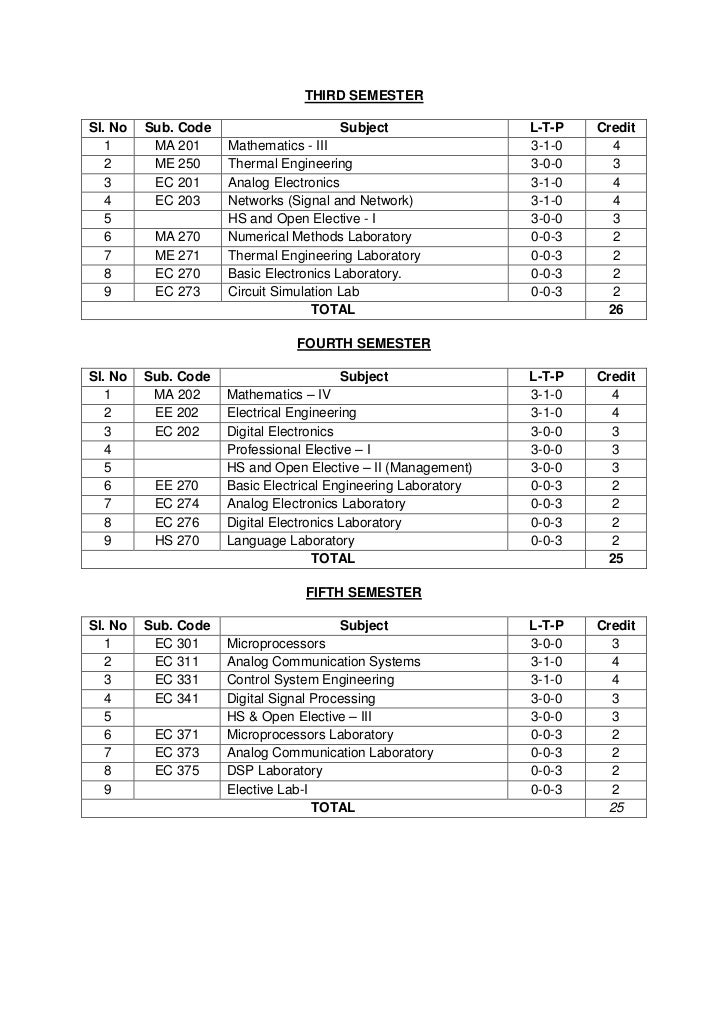 THIRD SEMESTER

| Sl. No | Sub. Code | Subject | L-T-P | Credit |
|---|---|---|---|---|
| 1 | MA 201 | Mathematics - III | 3-1-0 | 4 |
| 2 | ME 250 | Thermal Engineering | 3-0-0 | 3 |
| 3 | EC 201 | Analog Electronics | 3-1-0 | 4 |
| 4 | EC 203 | Networks (Signal and Network) | 3-1-0 | 4 |
| 5 | | HS and Open Elective - I | 3-0-0 | 3 |
| 6 | MA 270 | Numerical Methods Laboratory | 0-0-3 | 2 |
| 7 | ME 271 | Thermal Engineering Laboratory | 0-0-3 | 2 |
| 8 | EC 270 | Basic Electronics Laboratory. | 0-0-3 | 2 |
| 9 | EC 273 | Circuit Simulation Lab | 0-0-3 | 2 |
| | | TOTAL | | 26 |

FOURTH SEMESTER

| Sl. No | Sub. Code | Subject | L-T-P | Credit |
|---|---|---|---|---|
| 1 | MA 202 | Mathematics – IV | 3-1-0 | 4 |
| 2 | EE 202 | Electrical Engineering | 3-1-0 | 4 |
| 3 | EC 202 | Digital Electronics | 3-0-0 | 3 |
| 4 | | Professional Elective – I | 3-0-0 | 3 |
| 5 | | HS and Open Elective – II (Management) | 3-0-0 | 3 |
| 6 | EE 270 | Basic Electrical Engineering Laboratory | 0-0-3 | 2 |
| 7 | EC 274 | Analog Electronics Laboratory | 0-0-3 | 2 |
| 8 | EC 276 | Digital Electronics Laboratory | 0-0-3 | 2 |
| 9 | HS 270 | Language Laboratory | 0-0-3 | 2 |
| | | TOTAL | | 25 |

FIFTH SEMESTER

| Sl. No | Sub. Code | Subject | L-T-P | Credit |
|---|---|---|---|---|
| 1 | EC 301 | Microprocessors | 3-0-0 | 3 |
| 2 | EC 311 | Analog Communication Systems | 3-1-0 | 4 |
| 3 | EC 331 | Control System Engineering | 3-1-0 | 4 |
| 4 | EC 341 | Digital Signal Processing | 3-0-0 | 3 |
| 5 | | HS & Open Elective – III | 3-0-0 | 3 |
| 6 | EC 371 | Microprocessors Laboratory | 0-0-3 | 2 |
| 7 | EC 373 | Analog Communication Laboratory | 0-0-3 | 2 |
| 8 | EC 375 | DSP Laboratory | 0-0-3 | 2 |
| 9 | | Elective Lab-I | 0-0-3 | 2 |
| | | TOTAL | | 25 |